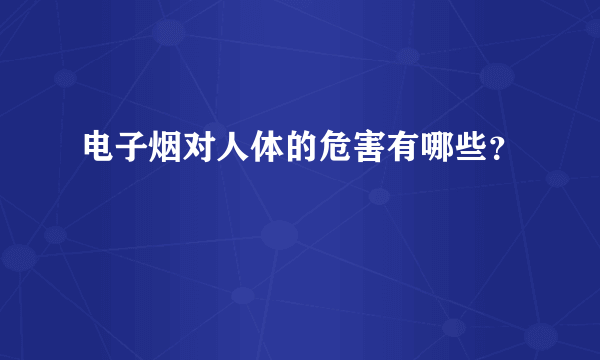 电子烟对人体的危害有哪些？